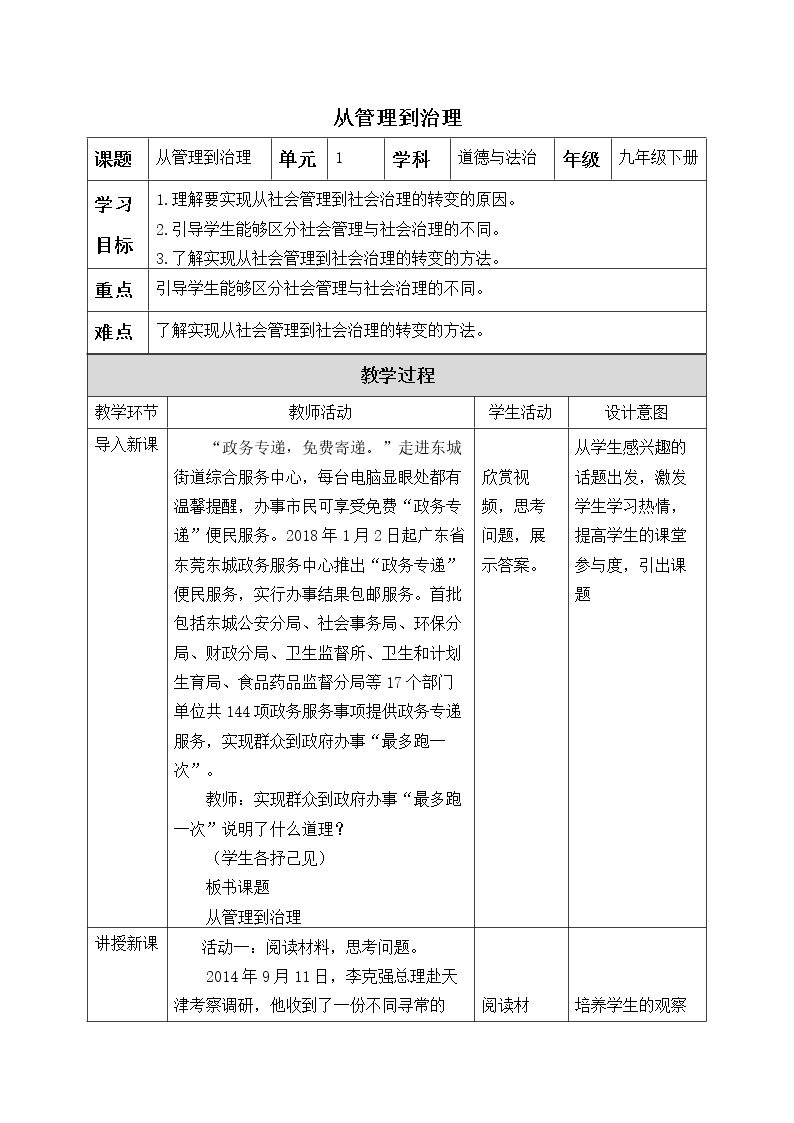 从管理到治理

| 课题 | 从管理到治理 | 单元 | 1 | 学科 | 道德与法治 | 年级 | 九年级下册 |
|---|---|---|---|---|---|---|---|
| 学习目标 | 1.理解要实现从社会管理到社会治理的转变的原因。 2.引导学生能够区分社会管理与社会治理的不同。 3.了解实现从社会管理到社会治理的转变的方法。 | | | | | | |
| 重点 | 引导学生能够区分社会管理与社会治理的不同。 | | | | | | |
| 难点 | 了解实现从社会管理到社会治理的转变的方法。 | | | | | | |

教学过程

| 教学环节 | 教师活动 | 学生活动 | 设计意图 |
|---|---|---|---|
| 导入新课 | “政务专递，免费寄递。”走进东城街道综合服务中心，每台电脑显眼处都有温馨提醒，办事市民可享受免费“政务专递”便民服务。2018年1月2日起广东省东莞东城政务服务中心推出“政务专递”便民服务，实行办事结果包邮服务。首批包括东城公安分局、社会事务局、环保分局、财政分局、卫生监督所、卫生和计划生育局、食品药品监督分局等17个部门单位共144项政务服务事项提供政务专递服务，实现群众到政府办事“最多跑一次”。 教师：实现群众到政府办事“最多跑一次”说明了什么道理？ （学生各抒己见） 板书课题 从管理到治理 | 欣赏视频，思考问题，展示答案。 | 从学生感兴趣的话题出发，激发学生学习热情，提高学生的课堂参与度，引出课题 |
| 讲授新课 | 活动一：阅读材料，思考问题。 2014年9月11日，李克强总理赴天津考察调研，他收到了一份不同寻常的 | 阅读材 | 培养学生的观察 |